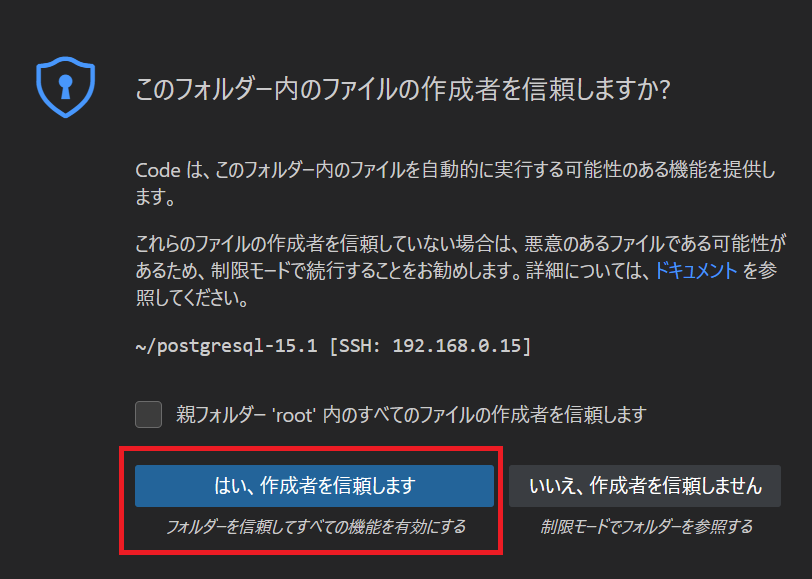 このフォルダー内のファイルの作成者を信頼しますか?

Code は、このフォルダー内のファイルを自動的に実行する可能性のある機能を提供します。

これらのファイルの作成者を信頼していない場合は、悪意のあるファイルである可能性があるため、制限モードで続行することをお勧めします。詳細については、ドキュメント を参照してください。

~/postgresql-15.1 [SSH: 192.168.0.15]

親フォルダー 'root' 内のすべてのファイルの作成者を信頼します

はい、作成者を信頼します

フォルダーを信頼してすべての機能を有効にする

いいえ、作成者を信頼しません

制限モードでフォルダーを参照する